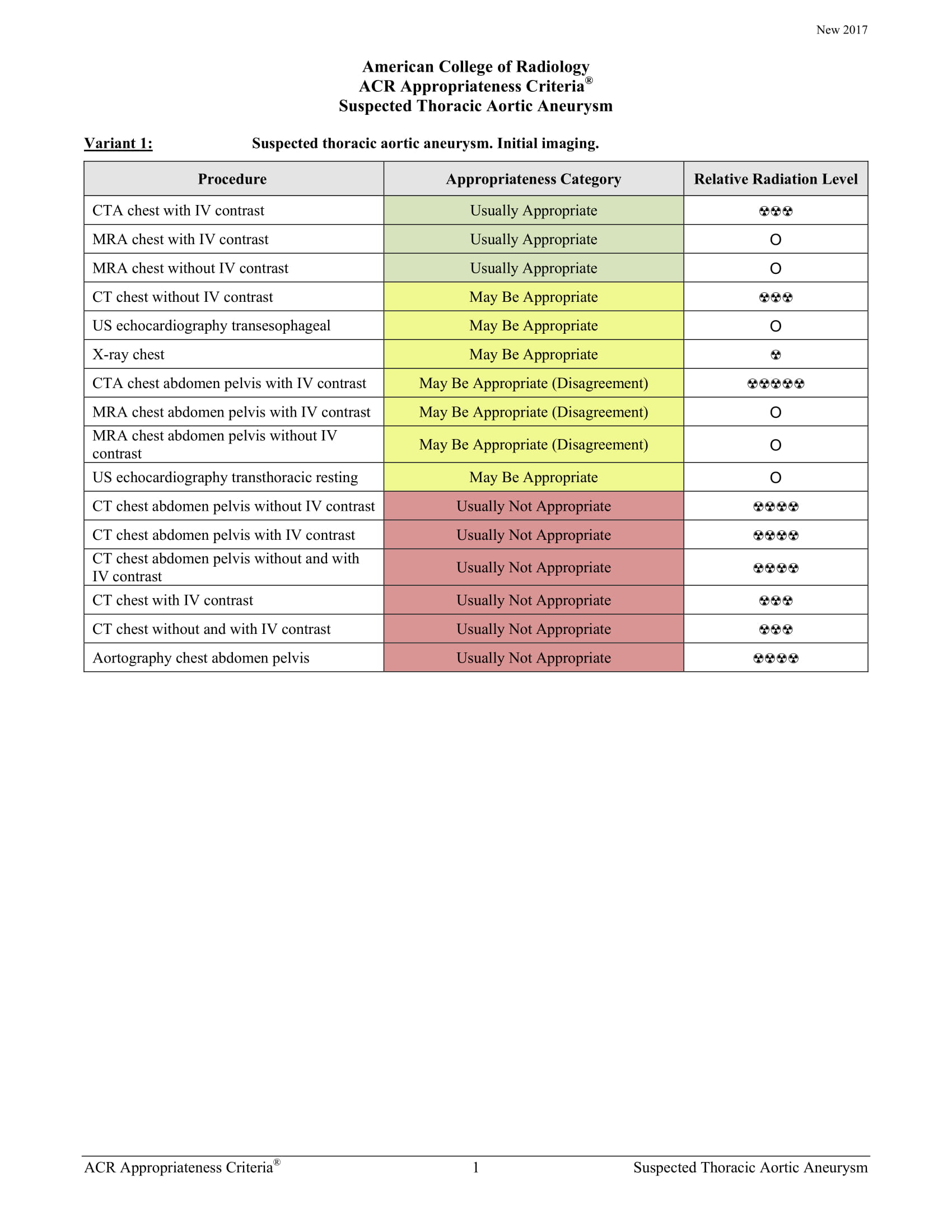 New 2017

American College of Radiology
ACR Appropriateness Criteria®
Suspected Thoracic Aortic Aneurysm

Variant 1: Suspected thoracic aortic aneurysm. Initial imaging.

| Procedure | Appropriateness Category | Relative Radiation Level |
|---|---|---|
| CTA chest with IV contrast | Usually Appropriate | ☢☢☢ |
| MRA chest with IV contrast | Usually Appropriate | O |
| MRA chest without IV contrast | Usually Appropriate | O |
| CT chest without IV contrast | May Be Appropriate | ☢☢☢ |
| US echocardiography transesophageal | May Be Appropriate | O |
| X-ray chest | May Be Appropriate | ☢ |
| CTA chest abdomen pelvis with IV contrast | May Be Appropriate (Disagreement) | ☢☢☢☢☢ |
| MRA chest abdomen pelvis with IV contrast | May Be Appropriate (Disagreement) | O |
| MRA chest abdomen pelvis without IV contrast | May Be Appropriate (Disagreement) | O |
| US echocardiography transthoracic resting | May Be Appropriate | O |
| CT chest abdomen pelvis without IV contrast | Usually Not Appropriate | ☢☢☢☢ |
| CT chest abdomen pelvis with IV contrast | Usually Not Appropriate | ☢☢☢☢ |
| CT chest abdomen pelvis without and with IV contrast | Usually Not Appropriate | ☢☢☢☢ |
| CT chest with IV contrast | Usually Not Appropriate | ☢☢☢ |
| CT chest without and with IV contrast | Usually Not Appropriate | ☢☢☢ |
| Aortography chest abdomen pelvis | Usually Not Appropriate | ☢☢☢☢ |

ACR Appropriateness Criteria® 1 Suspected Thoracic Aortic Aneurysm